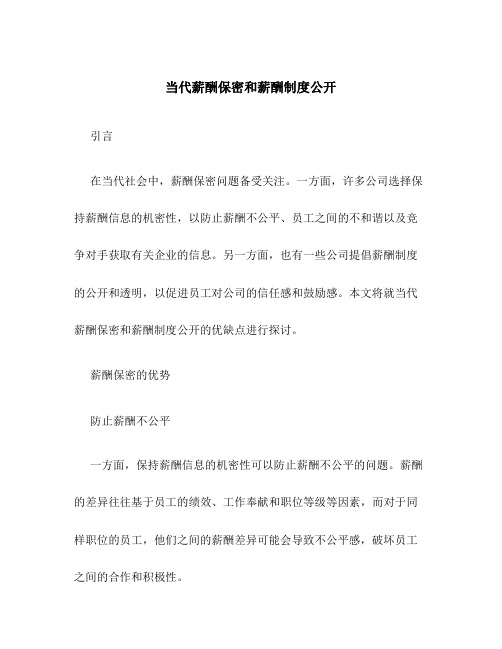 当代薪酬保密和薪酬制度公开

引言

在当代社会中，薪酬保密问题备受关注。一方面，许多公司选择保持薪酬信息的机密性，以防止薪酬不公平、员工之间的不和谐以及竞争对手获取有关企业的信息。另一方面，也有一些公司提倡薪酬制度的公开和透明，以促进员工对公司的信任感和鼓励感。本文将就当代薪酬保密和薪酬制度公开的优缺点进行探讨。

薪酬保密的优势

防止薪酬不公平

一方面，保持薪酬信息的机密性可以防止薪酬不公平的问题。薪酬的差异往往基于员工的绩效、工作奉献和职位等级等因素，而对于同样职位的员工，他们之间的薪酬差异可能会导致不公平感，破坏员工之间的合作和积极性。